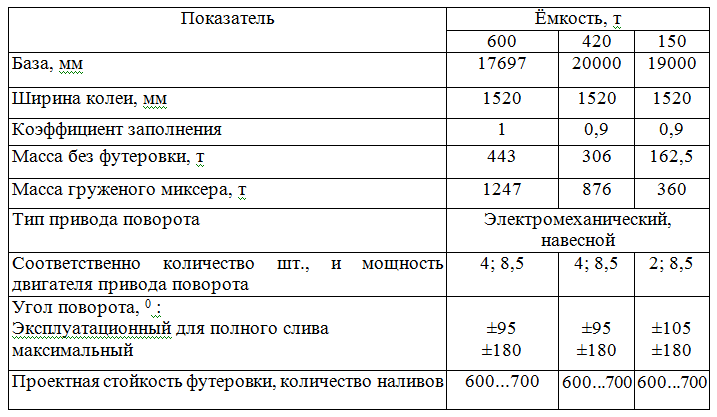 | Показатель | Ёмкость, т | | |
|---|---|---|---|
| | 600 | 420 | 150 |
| База, мм | 17697 | 20000 | 19000 |
| Ширина колеи, мм | 1520 | 1520 | 1520 |
| Коэффициент заполнения | 1 | 0,9 | 0,9 |
| Масса без футеровки, т | 443 | 306 | 162,5 |
| Масса груженого миксера, т | 1247 | 876 | 360 |
| Тип привода поворота | Электромеханический, навесной | | |
| Соответственно количество шт., и мощность двигателя привода поворота | 4; 8,5 | 4; 8,5 | 2; 8,5 |
| Угол поворота, $^0$ : Эксплуатационный для полного слива максимальный | ±95 ±180 | ±95 ±180 | ±105 ±180 |
| Проектная стойкость футеровки, количество наливов | 600…700 | 600…700 | 600…700 |